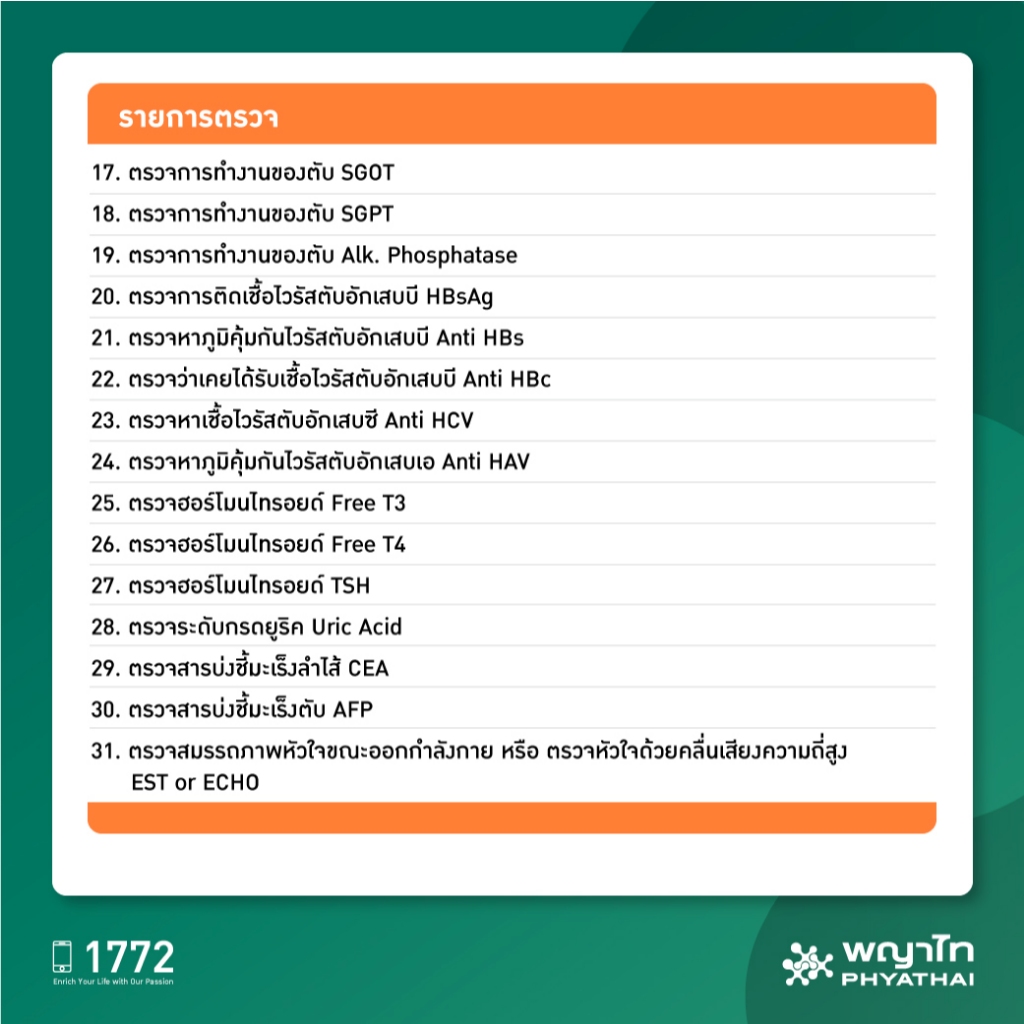 รายการตรวจ

17. ตรวจการทำงานของตับ SGOT
18. ตรวจการทำงานของตับ SGPT
19. ตรวจการทำงานของตับ Alk. Phosphatase
20. ตรวจการติดเชื้อไวรัสตับอักเสบบี HBsAg
21. ตรวจหาภูมิคุ้มกันไวรัสตับอักเสบบี Anti HBs
22. ตรวจว่าเคยได้รับเชื้อไวรัสตับอักเสบบี Anti HBc
23. ตรวจหาเชื้อไวรัสตับอักเสบซี Anti HCV
24. ตรวจหาภูมิคุ้มกันไวรัสตับอักเสบเอ Anti HAV
25. ตรวจฮอร์โมนไทรอยด์ Free T3
26. ตรวจฮอร์โมนไทรอยด์ Free T4
27. ตรวจฮอร์โมนไทรอยด์ TSH
28. ตรวจระดับกรดยูริค Uric Acid
29. ตรวจสารบ่งชี้มะเร็งลำไส้ CEA
30. ตรวจสารบ่งชี้มะเร็งตับ AFP
31. ตรวจสมรรถภาพหัวใจขณะออกกำลังกาย หรือ ตรวจหัวใจด้วยคลื่นเสียงความถี่สูง EST or ECHO

1772
Enrich Your Life with Our Passion

พญาไท
PHYATHAI